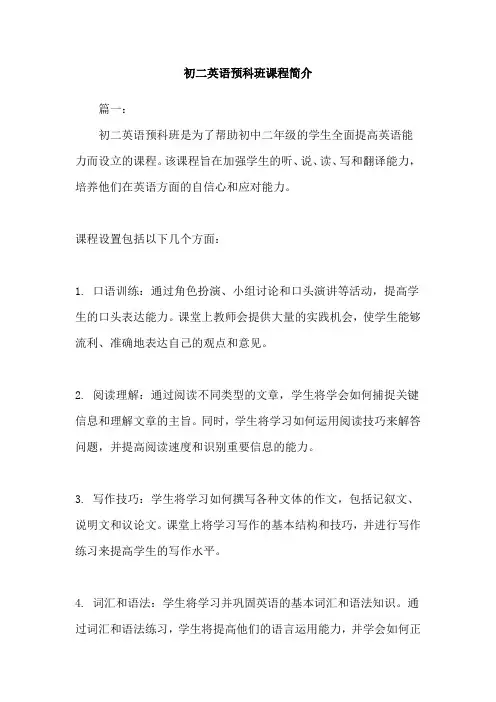 初二英语预科班课程简介

篇一：

初二英语预科班是为了帮助初中二年级的学生全面提高英语能力而设立的课程。该课程旨在加强学生的听、说、读、写和翻译能力，培养他们在英语方面的自信心和应对能力。

课程设置包括以下几个方面：

1. 口语训练：通过角色扮演、小组讨论和口头演讲等活动，提高学生的口头表达能力。课堂上教师会提供大量的实践机会，使学生能够流利、准确地表达自己的观点和意见。

2. 阅读理解：通过阅读不同类型的文章，学生将学会如何捕捉关键信息和理解文章的主旨。同时，学生将学习如何运用阅读技巧来解答问题，并提高阅读速度和识别重要信息的能力。

3. 写作技巧：学生将学习如何撰写各种文体的作文，包括记叙文、说明文和议论文。课堂上将学习写作的基本结构和技巧，并进行写作练习来提高学生的写作水平。

4. 词汇和语法：学生将学习并巩固英语的基本词汇和语法知识。通过词汇和语法练习，学生将提高他们的语言运用能力，并学会如何正